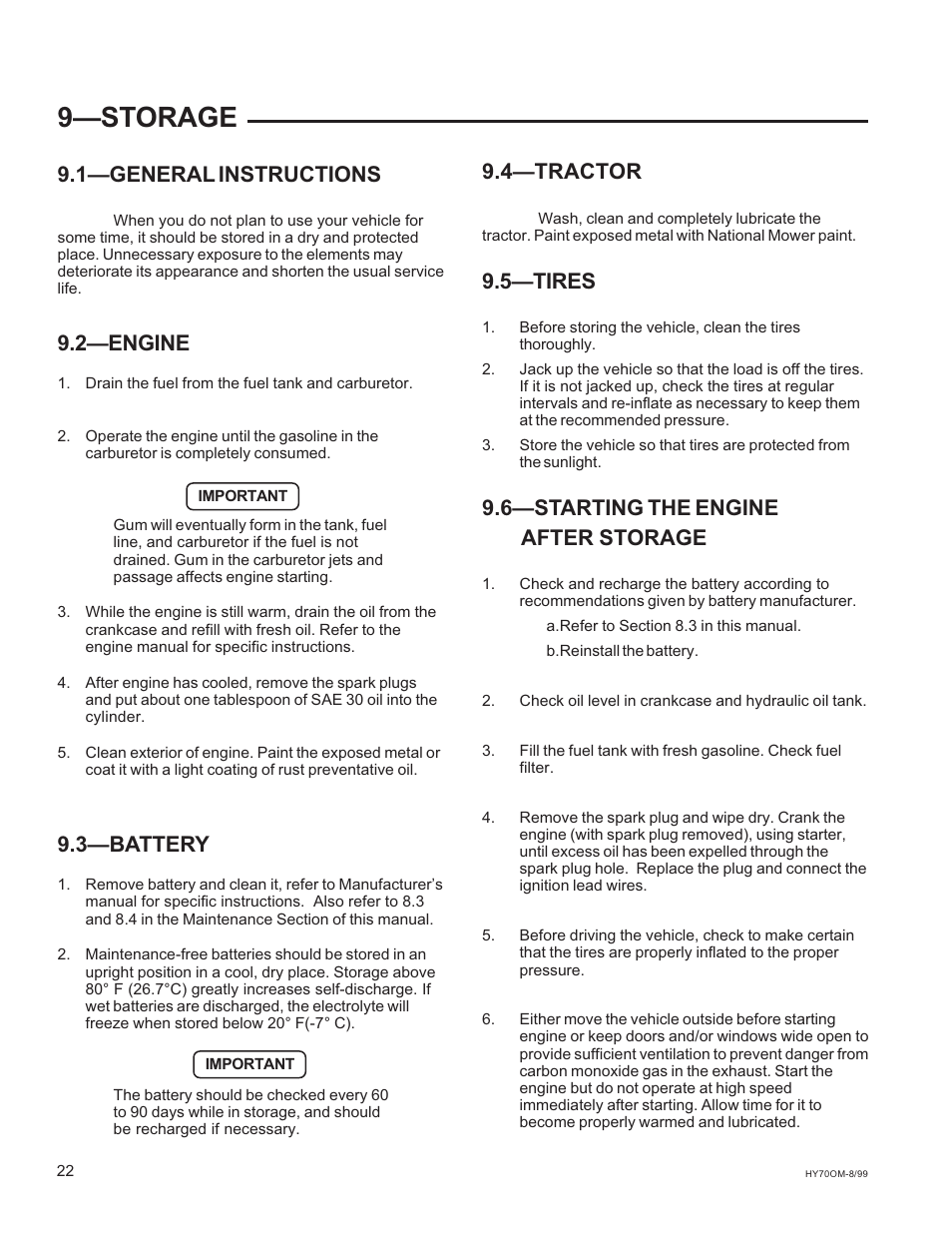 9—STORAGE

9.1—GENERAL INSTRUCTIONS

When you do not plan to use your vehicle for some time, it should be stored in a dry and protected place. Unnecessary exposure to the elements may deteriorate its appearance and shorten the usual service life.

9.2—ENGINE

1. Drain the fuel from the fuel tank and carburetor.

2. Operate the engine until the gasoline in the carburetor is completely consumed.

IMPORTANT

Gum will eventually form in the tank, fuel line, and carburetor if the fuel is not drained. Gum in the carburetor jets and passage affects engine starting.

3. While the engine is still warm, drain the oil from the crankcase and refill with fresh oil. Refer to the engine manual for specific instructions.

4. After engine has cooled, remove the spark plugs and put about one tablespoon of SAE 30 oil into the cylinder.

5. Clean exterior of engine. Paint the exposed metal or coat it with a light coating of rust preventative oil.

9.3—BATTERY

1. Remove battery and clean it, refer to Manufacturer's manual for specific instructions. Also refer to 8.3 and 8.4 in the Maintenance Section of this manual.

2. Maintenance-free batteries should be stored in an upright position in a cool, dry place. Storage above 80° F (26.7°C) greatly increases self-discharge. If wet batteries are discharged, the electrolyte will freeze when stored below 20° F(-7° C).

IMPORTANT

The battery should be checked every 60 to 90 days while in storage, and should be recharged if necessary.

9.4—TRACTOR

Wash, clean and completely lubricate the tractor. Paint exposed metal with National Mower paint.

9.5—TIRES

1. Before storing the vehicle, clean the tires thoroughly.

2. Jack up the vehicle so that the load is off the tires. If it is not jacked up, check the tires at regular intervals and re-inflate as necessary to keep them at the recommended pressure.

3. Store the vehicle so that tires are protected from the sunlight.

9.6—STARTING THE ENGINE AFTER STORAGE

1. Check and recharge the battery according to recommendations given by battery manufacturer.

a.Refer to Section 8.3 in this manual.

b.Reinstall the battery.

2. Check oil level in crankcase and hydraulic oil tank.

3. Fill the fuel tank with fresh gasoline. Check fuel filter.

4. Remove the spark plug and wipe dry. Crank the engine (with spark plug removed), using starter, until excess oil has been expelled through the spark plug hole. Replace the plug and connect the ignition lead wires.

5. Before driving the vehicle, check to make certain that the tires are properly inflated to the proper pressure.

6. Either move the vehicle outside before starting engine or keep doors and/or windows wide open to provide sufficient ventilation to prevent danger from carbon monoxide gas in the exhaust. Start the engine but do not operate at high speed immediately after starting. Allow time for it to become properly warmed and lubricated.

22

HY70OM-8/99